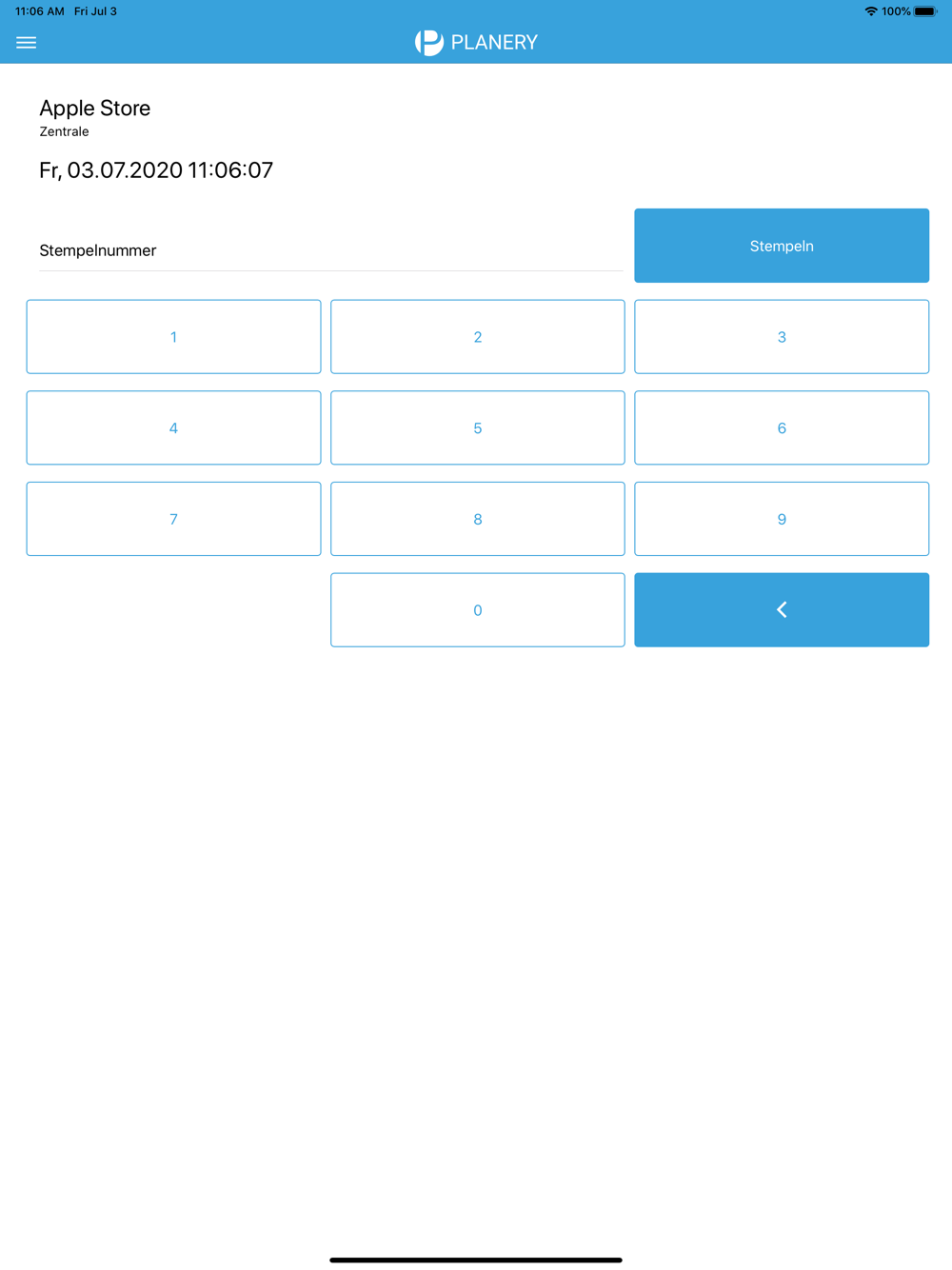 11:06 AM Fri Jul 3

100%

PLANERY

Apple Store
Zentrale

Fr, 03.07.2020 11:06:07

Stempelnummer

Stempeln

1

2

3

4

5

6

7

8

9

0

<